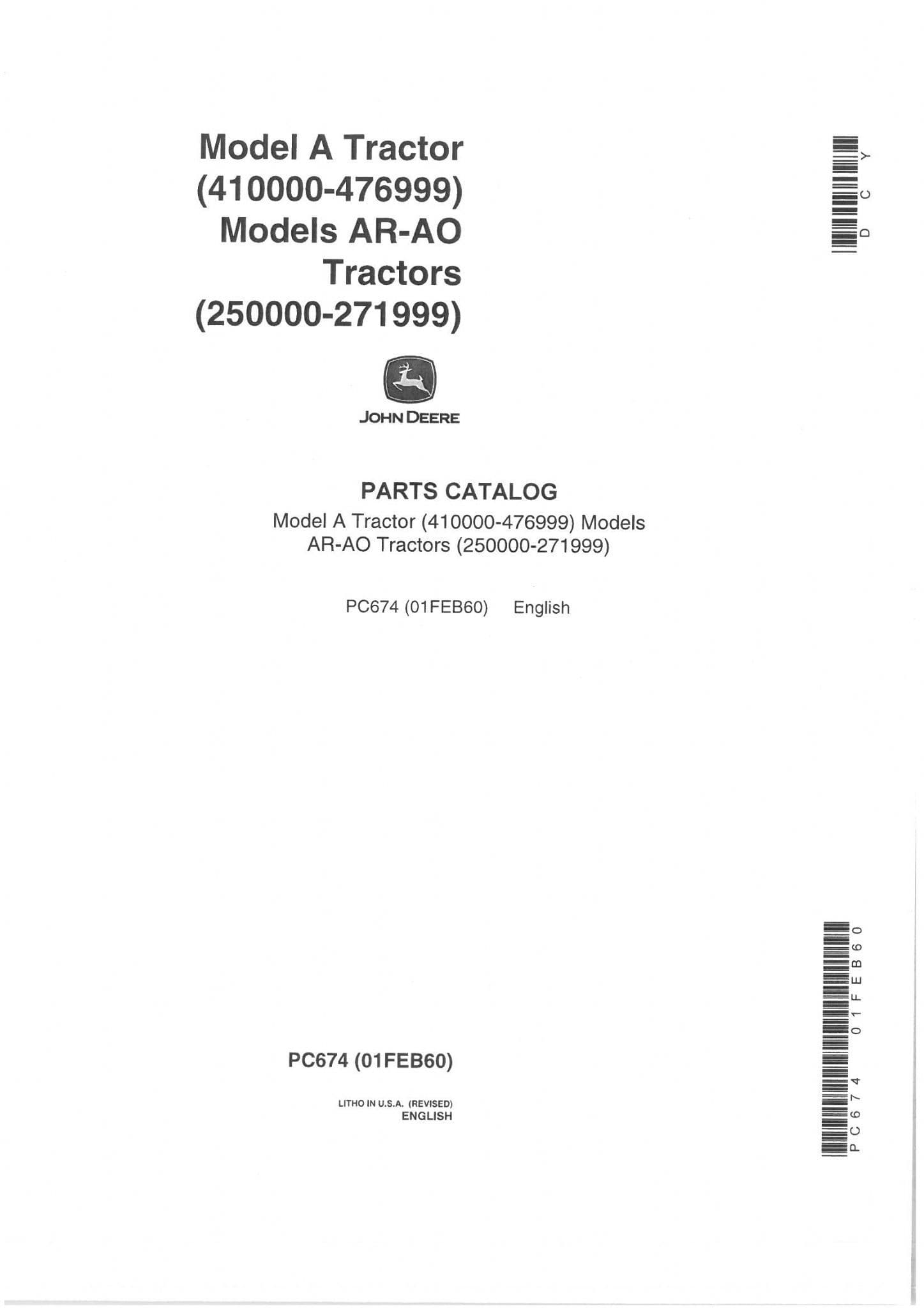 Model A Tractor (410000-476999) Models AR-AO Tractors (250000-271999)

DCY

JOHN DEERE

PARTS CATALOG
Model A Tractor (410000-476999) Models AR-AO Tractors (250000-271999)

PC674 (01FEB60) English

PC674 (01FEB60)

LITHO IN U.S.A. (REVISED)
ENGLISH

PC674 01FEB60